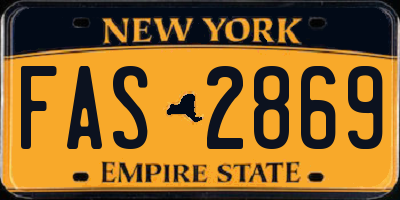 NEW YORK

FAS 2869

EMPIRE STATE